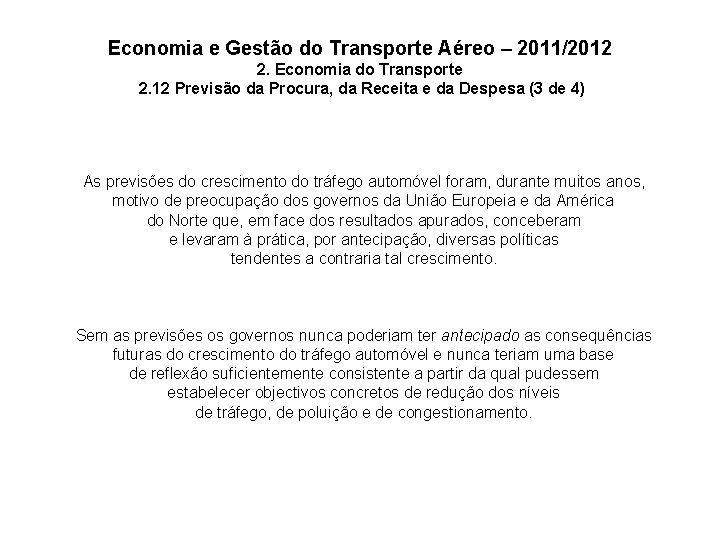 Economia e Gestão do Transporte Aéreo – 2011/2012
2. Economia do Transporte
2.12 Previsão da Procura, da Receita e da Despesa (3 de 4)

As previsões do crescimento do tráfego automóvel foram, durante muitos anos, motivo de preocupação dos governos da União Europeia e da América do Norte que, em face dos resultados apurados, conceberam e levaram à prática, por antecipação, diversas políticas tendentes a contraria tal crescimento.

Sem as previsões os governos nunca poderiam ter antecipado as consequências futuras do crescimento do tráfego automóvel e nunca teriam uma base de reflexão suficientemente consistente a partir da qual pudessem estabelecer objectivos concretos de redução dos níveis de tráfego, de poluição e de congestionamento.